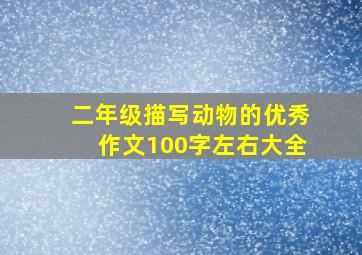 二年级描写动物的优秀作文100字左右大全